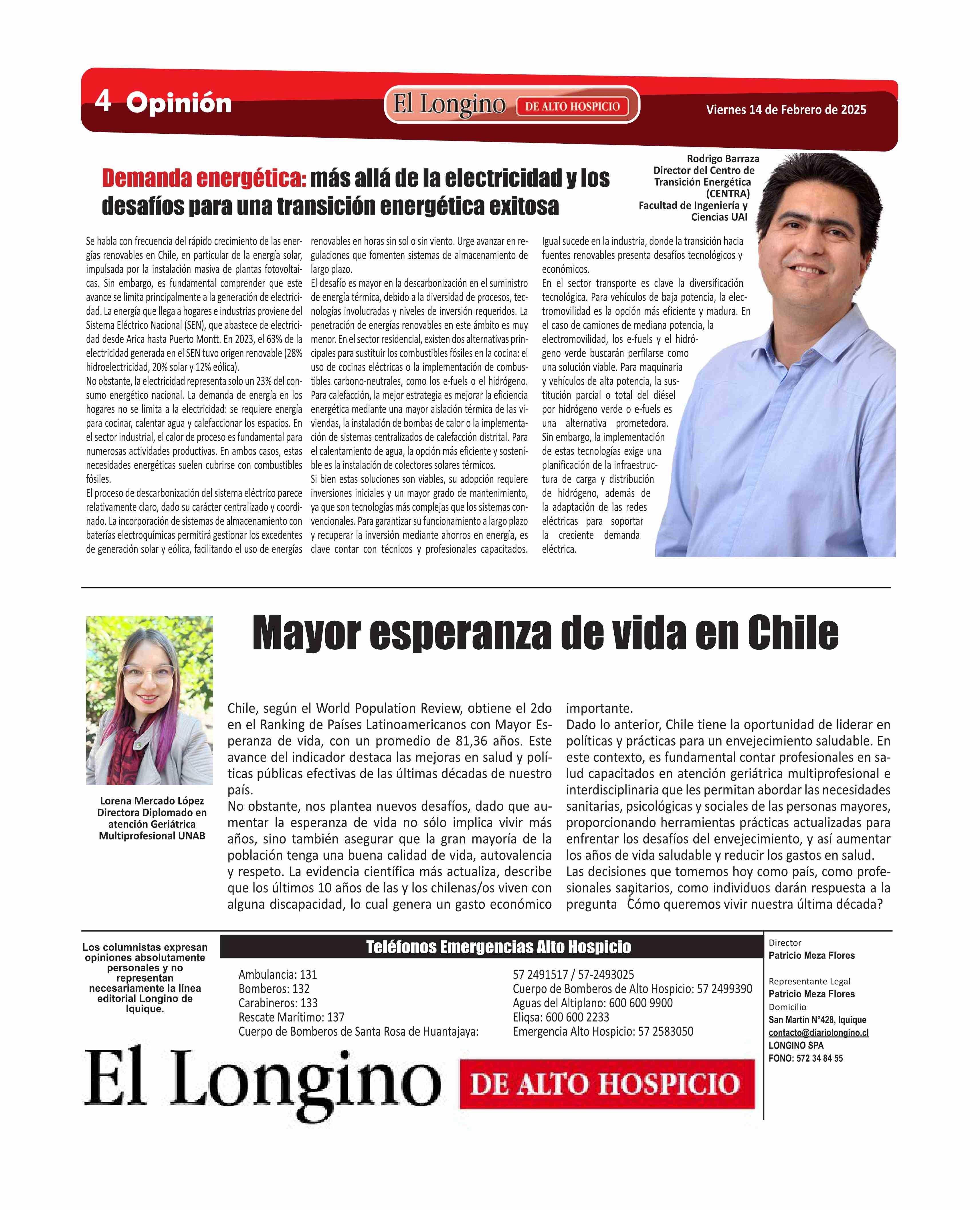 4 Opinión

El Longino DE ALTO HOSPICIO

Viernes 14 de Febrero de 2025

Demanda energética: más allá de la electricidad y los desafíos para una transición energética exitosa

Rodrigo Barraza
Director del Centro de Transición Energética (CENTRA)
Facultad de Ingeniería y Ciencias UAI

Se habla con frecuencia del rápido crecimiento de las energías renovables en Chile, en particular de la energía solar, impulsada por la instalación masiva de plantas fotovoltaicas. Sin embargo, es fundamental comprender que este avance se limita principalmente a la generación de electricidad. La energía que llega a hogares e industrias proviene del Sistema Eléctrico Nacional (SEN), que abastece de electricidad desde Arica hasta Puerto Montt. En 2023, el 63% de la electricidad generada en el SEN tuvo origen renovable (28% hidroelectricidad, 20% solar y 12% eólica).
No obstante, la electricidad representa solo un 23% del consumo energético nacional. La demanda de energía en los hogares no se limita a la electricidad: se requiere energía para cocinar, calentar agua y calefaccionar los espacios. En el sector industrial, el calor de proceso es fundamental para numerosas actividades productivas. En ambos casos, estas necesidades energéticas suelen cubrirse con combustibles fósiles.
El proceso de descarbonización del sistema eléctrico parece relativamente claro, dado su carácter centralizado y coordinado. La incorporación de sistemas de almacenamiento con baterías electroquímicas permitirá gestionar los excedentes de generación solar y eólica, facilitando el uso de energías renovables en horas sin sol o sin viento. Urge avanzar en regulaciones que fomenten sistemas de almacenamiento de largo plazo.
El desafío es mayor en la descarbonización en el suministro de energía térmica, debido a la diversidad de procesos, tecnologías involucradas y niveles de inversión requeridos. La penetración de energías renovables en este ámbito es muy menor. En el sector residencial, existen dos alternativas principales para sustituir los combustibles fósiles en la cocina: el uso de cocinas eléctricas o la implementación de combustibles carbono-neutrales, como los e-fuels o el hidrógeno. Para calefacción, la mejor estrategia es mejorar la eficiencia energética mediante una mayor aislación térmica de las viviendas, la instalación de bombas de calor o la implementación de sistemas centralizados de calefacción distrital. Para el calentamiento de agua, la opción más eficiente y sostenible es la instalación de colectores solares térmicos.
Si bien estas soluciones son viables, su adopción requiere inversiones iniciales y un mayor grado de mantenimiento, ya que son tecnologías más complejas que los sistemas convencionales. Para garantizar su funcionamiento a largo plazo y recuperar la inversión mediante ahorros en energía, es clave contar con técnicos y profesionales capacitados.
Igual sucede en la industria, donde la transición hacia fuentes renovables presenta desafíos tecnológicos y económicos.
En el sector transporte es clave la diversificación tecnológica. Para vehículos de baja potencia, la electromovilidad es la opción más eficiente y madura. En el caso de camiones de mediana potencia, la electromovilidad, los e-fuels y el hidrógeno verde buscarán perfilarse como una solución viable. Para maquinaria y vehículos de alta potencia, la sustitución parcial o total del diésel por hidrógeno verde o e-fuels es una alternativa prometedora.
Sin embargo, la implementación de estas tecnologías exige una planificación de la infraestructura de carga y distribución de hidrógeno, además de la adaptación de las redes eléctricas para soportar la creciente demanda eléctrica.

Mayor esperanza de vida en Chile

Lorena Mercado López
Directora Diplomado en atención Geriátrica Multiprofesional UNAB

Chile, según el World Population Review, obtiene el 2do en el Ranking de Países Latinoamericanos con Mayor Esperanza de vida, con un promedio de 81,36 años. Este avance del indicador destaca las mejoras en salud y políticas públicas efectivas de las últimas décadas de nuestro país.
No obstante, nos plantea nuevos desafíos, dado que aumentar la esperanza de vida no sólo implica vivir más años, sino también asegurar que la gran mayoría de la población tenga una buena calidad de vida, autovalencia y respeto. La evidencia científica más actualiza, describe que los últimos 10 años de las y los chilenas/os viven con alguna discapacidad, lo cual genera un gasto económico importante.
Dado lo anterior, Chile tiene la oportunidad de liderar en políticas y prácticas para un envejecimiento saludable. En este contexto, es fundamental contar profesionales en salud capacitados en atención geriátrica multiprofesional e interdisciplinaria que les permitan abordar las necesidades sanitarias, psicológicas y sociales de las personas mayores, proporcionando herramientas prácticas actualizadas para enfrentar los desafíos del envejecimiento, y así aumentar los años de vida saludable y reducir los gastos en salud.
Las decisiones que tomemos hoy como país, como profesionales sanitarios, como individuos darán respuesta a la pregunta ¿Cómo queremos vivir nuestra última década?

Los columnistas expresan opiniones absolutamente personales y no representan necesariamente la línea editorial Longino de Iquique.

Teléfonos Emergencias Alto Hospicio

Ambulancia: 131
Bomberos: 132
Carabineros: 133
Rescate Marítimo: 137
Cuerpo de Bomberos de Santa Rosa de Huantajaya: 57 2491517 / 57-2493025
Cuerpo de Bomberos de Alto Hospicio: 57 2499390
Aguas del Altiplano: 600 600 9900
Eliqsa: 600 600 2233
Emergencia Alto Hospicio: 57 2583050

Director
Patricio Meza Flores
Representante Legal
Patricio Meza Flores
Domicilio
San Martín N°428, Iquique
contacto@diariolongino.cl
LONGINO SPA
FONO: 572 34 84 55

El Longino DE ALTO HOSPICIO